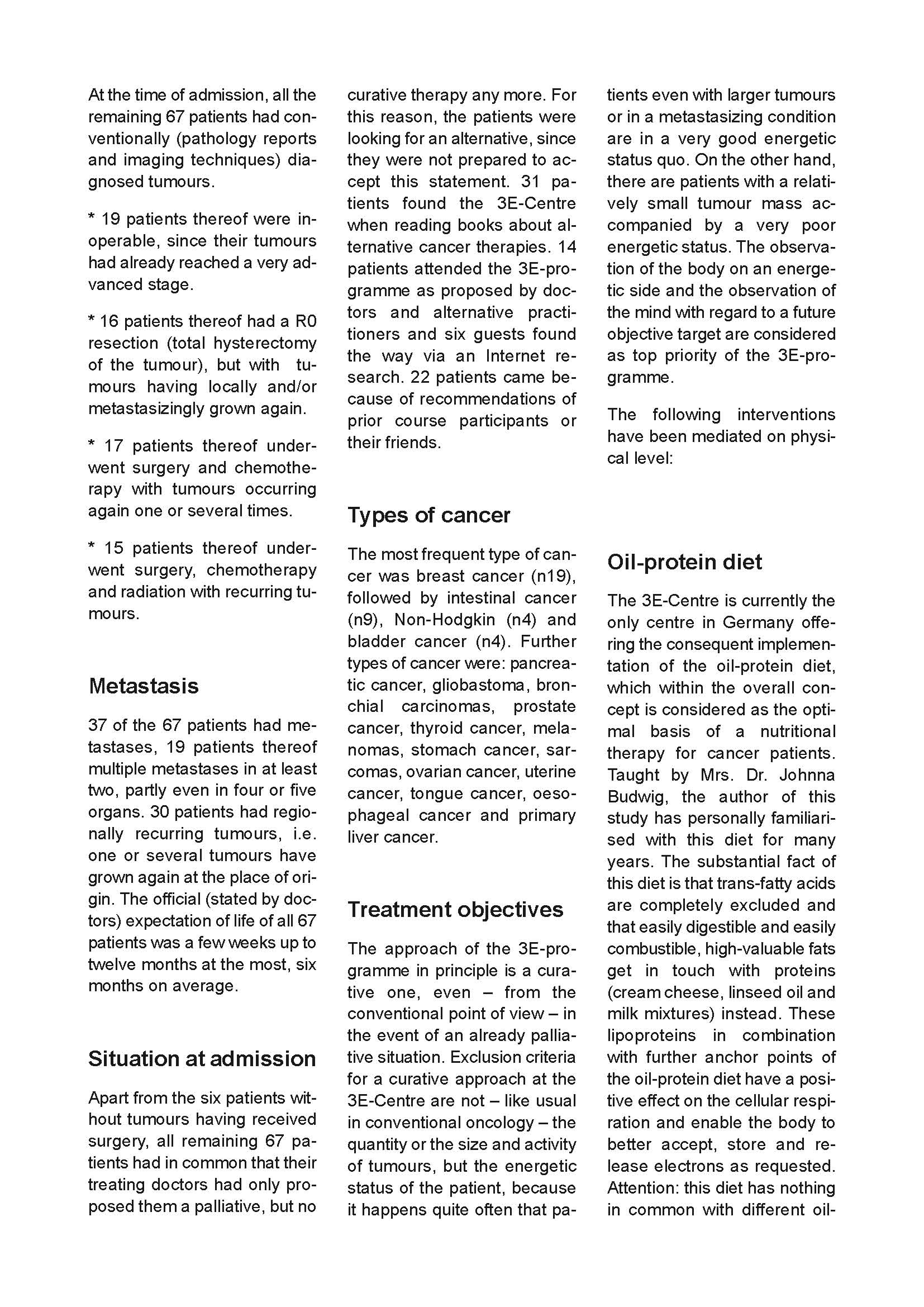 At the time of admission, all the remaining 67 patients had conventionally (pathology reports and imaging techniques) diagnosed tumours.

* 19 patients thereof were inoperable, since their tumours had already reached a very advanced stage.

* 16 patients thereof had a R0 resection (total hysterectomy of the tumour), but with tumours having locally and/or metastasizingly grown again.

* 17 patients thereof underwent surgery and chemotherapy with tumours occurring again one or several times.

* 15 patients thereof underwent surgery, chemotherapy and radiation with recurring tumours.

Metastasis

37 of the 67 patients had metastases, 19 patients thereof multiple metastases in at least two, partly even in four or five organs. 30 patients had regionally recurring tumours, i.e. one or several tumours have grown again at the place of origin. The official (stated by doctors) expectation of life of all 67 patients was a few weeks up to twelve months at the most, six months on average.

Situation at admission

Apart from the six patients without tumours having received surgery, all remaining 67 patients had in common that their treating doctors had only proposed them a palliative, but no curative therapy any more. For this reason, the patients were looking for an alternative, since they were not prepared to accept this statement. 31 patients found the 3E-Centre when reading books about alternative cancer therapies. 14 patients attended the 3E-programme as proposed by doctors and alternative practitioners and six guests found the way via an Internet research. 22 patients came because of recommendations of prior course participants or their friends.

Types of cancer

The most frequent type of cancer was breast cancer (n19), followed by intestinal cancer (n9), Non-Hodgkin (n4) and bladder cancer (n4). Further types of cancer were: pancreatic cancer, gliobastoma, bronchial carcinomas, prostate cancer, thyroid cancer, melanomas, stomach cancer, sarcomas, ovarian cancer, uterine cancer, tongue cancer, oesophageal cancer and primary liver cancer.

Treatment objectives

The approach of the 3E-programme in principle is a curative one, even – from the conventional point of view – in the event of an already palliative situation. Exclusion criteria for a curative approach at the 3E-Centre are not – like usual in conventional oncology – the quantity or the size and activity of tumours, but the energetic status of the patient, because it happens quite often that patients even with larger tumours or in a metastasizing condition are in a very good energetic status quo. On the other hand, there are patients with a relatively small tumour mass accompanied by a very poor energetic status. The observation of the body on an energetic side and the observation of the mind with regard to a future objective target are considered as top priority of the 3E-programme.

The following interventions have been mediated on physical level:

Oil-protein diet

The 3E-Centre is currently the only centre in Germany offering the consequent implementation of the oil-protein diet, which within the overall concept is considered as the optimal basis of a nutritional therapy for cancer patients. Taught by Mrs. Dr. Johnna Budwig, the author of this study has personally familiarised with this diet for many years. The substantial fact of this diet is that trans-fatty acids are completely excluded and that easily digestible and easily combustible, high-valuable fats get in touch with proteins (cream cheese, linseed oil and milk mixtures) instead. These lipoproteins in combination with further anchor points of the oil-protein diet have a positive effect on the cellular respiration and enable the body to better accept, store and release electrons as requested. Attention: this diet has nothing in common with different oil-